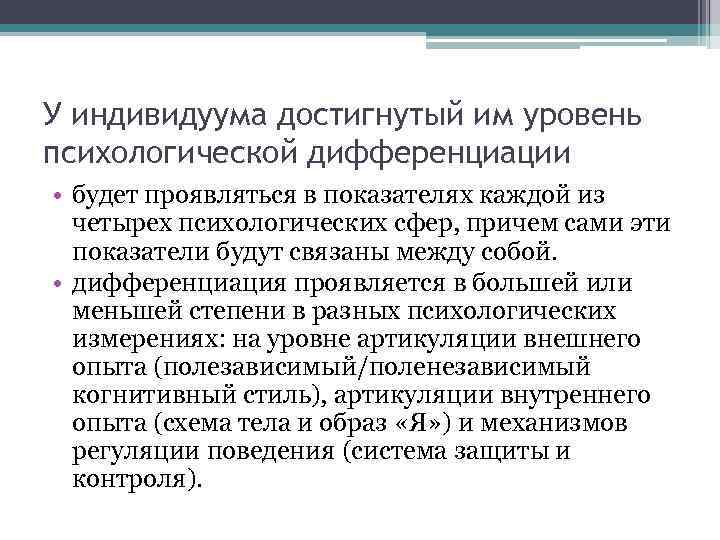 У индивидуума достигнутый им уровень психологической дифференциации

• будет проявляться в показателях каждой из четырех психологических сфер, причем сами эти показатели будут связаны между собой.
• дифференциация проявляется в большей или меньшей степени в разных психологических измерениях: на уровне артикуляции внешнего опыта (полезависимый/поленезависимый когнитивный стиль), артикуляции внутреннего опыта (схема тела и образ «Я») и механизмов регуляции поведения (система защиты и контроля).